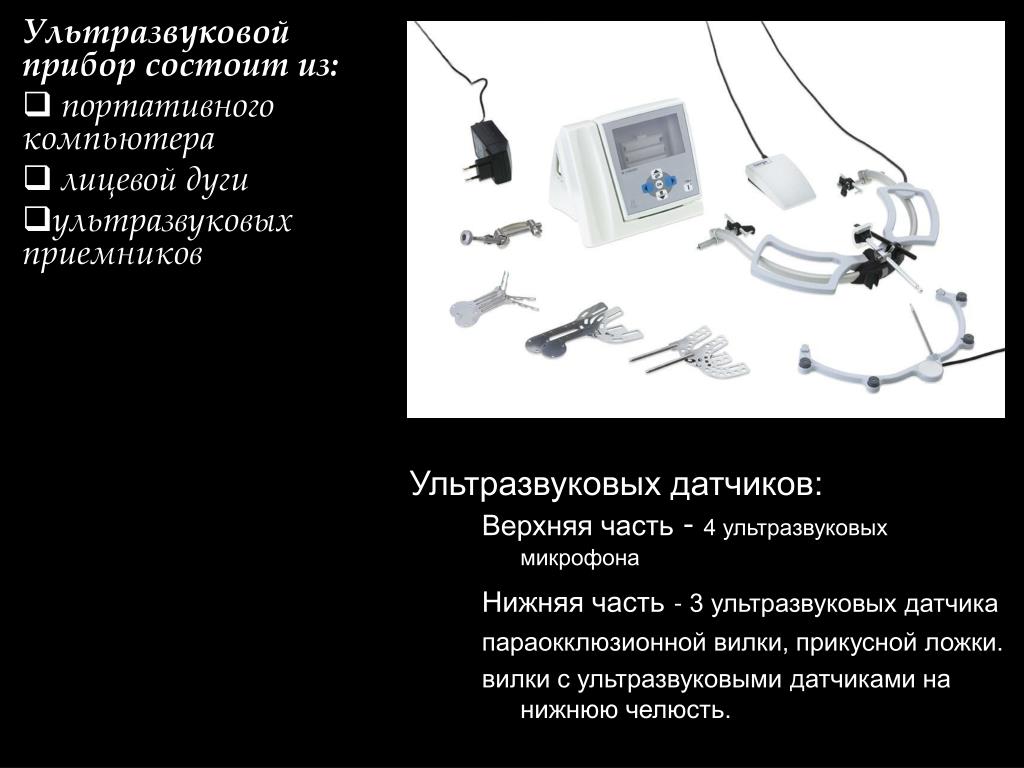 Ультразвуковой прибор состоит из:
❑ портативного компьютера
❑ лицевой дуги
❑ультразвуковых приемников

Ультразвуковых датчиков:
Верхняя часть - 4 ультразвуковых микрофона
Нижняя часть - 3 ультразвуковых датчика
параокклюзионной вилки, прикусной ложки.
вилки с ультразвуковыми датчиками на нижнюю челюсть.